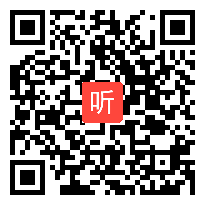 听